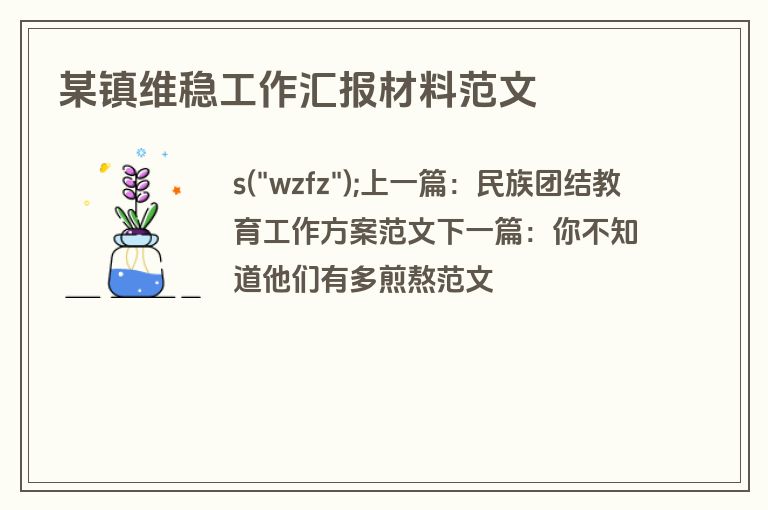 某镇维稳工作汇报材料范文

s("wzfz");上一篇：民族团结教育工作方案范文下一篇：你不知道他们有多煎熬范文